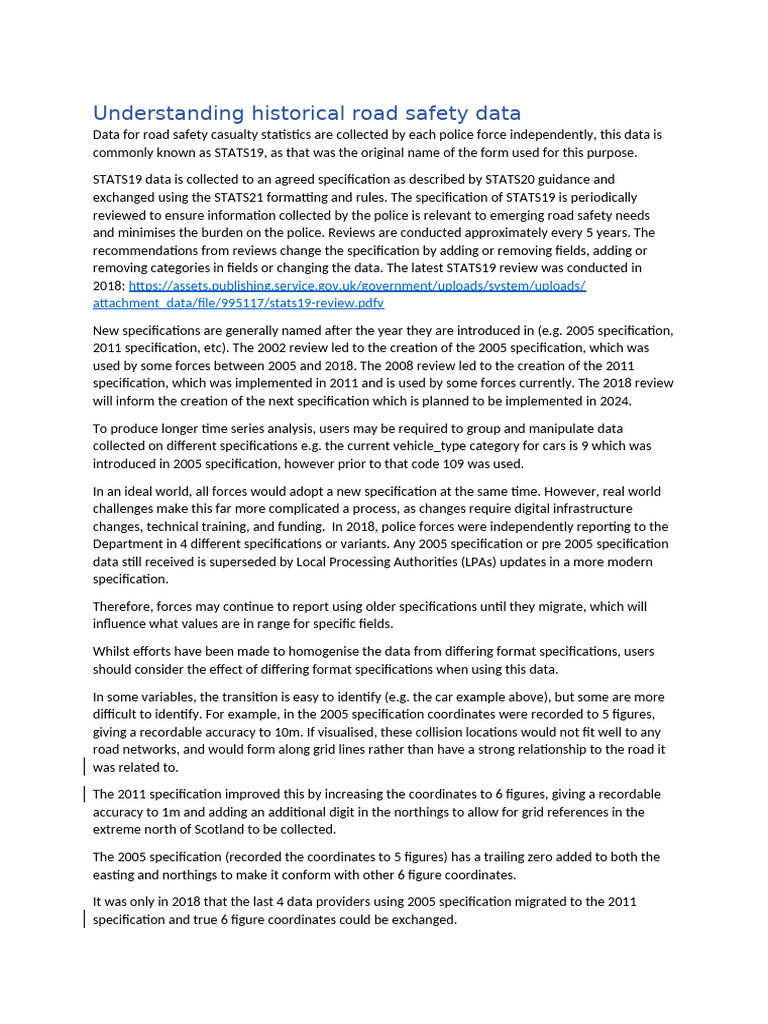 Understanding historical road safety data

Data for road safety casualty statistics are collected by each police force independently, this data is commonly known as STATS19, as that was the original name of the form used for this purpose.

STATS19 data is collected to an agreed specification as described by STATS20 guidance and exchanged using the STATS21 formatting and rules. The specification of STATS19 is periodically reviewed to ensure information collected by the police is relevant to emerging road safety needs and minimises the burden on the police. Reviews are conducted approximately every 5 years. The recommendations from reviews change the specification by adding or removing fields, adding or removing categories in fields or changing the data. The latest STATS19 review was conducted in 2018: https://assets.publishing.service.gov.uk/government/uploads/system/uploads/attachment_data/file/995117/stats19-review.pdfv

New specifications are generally named after the year they are introduced in (e.g. 2005 specification, 2011 specification, etc). The 2002 review led to the creation of the 2005 specification, which was used by some forces between 2005 and 2018. The 2008 review led to the creation of the 2011 specification, which was implemented in 2011 and is used by some forces currently. The 2018 review will inform the creation of the next specification which is planned to be implemented in 2024.

To produce longer time series analysis, users may be required to group and manipulate data collected on different specifications e.g. the current vehicle_type category for cars is 9 which was introduced in 2005 specification, however prior to that code 109 was used.

In an ideal world, all forces would adopt a new specification at the same time. However, real world challenges make this far more complicated a process, as changes require digital infrastructure changes, technical training, and funding.  In 2018, police forces were independently reporting to the Department in 4 different specifications or variants. Any 2005 specification or pre 2005 specification data still received is superseded by Local Processing Authorities (LPAs) updates in a more modern specification.

Therefore, forces may continue to report using older specifications until they migrate, which will influence what values are in range for specific fields.

Whilst efforts have been made to homogenise the data from differing format specifications, users should consider the effect of differing format specifications when using this data.

In some variables, the transition is easy to identify (e.g. the car example above), but some are more difficult to identify. For example, in the 2005 specification coordinates were recorded to 5 figures, giving a recordable accuracy to 10m. If visualised, these collision locations would not fit well to any road networks, and would form along grid lines rather than have a strong relationship to the road it was related to.

The 2011 specification improved this by increasing the coordinates to 6 figures, giving a recordable accuracy to 1m and adding an additional digit in the northings to allow for grid references in the extreme north of Scotland to be collected.

The 2005 specification (recorded the coordinates to 5 figures) has a trailing zero added to both the easting and northings to make it conform with other 6 figure coordinates.

It was only in 2018 that the last 4 data providers using 2005 specification migrated to the 2011 specification and true 6 figure coordinates could be exchanged.